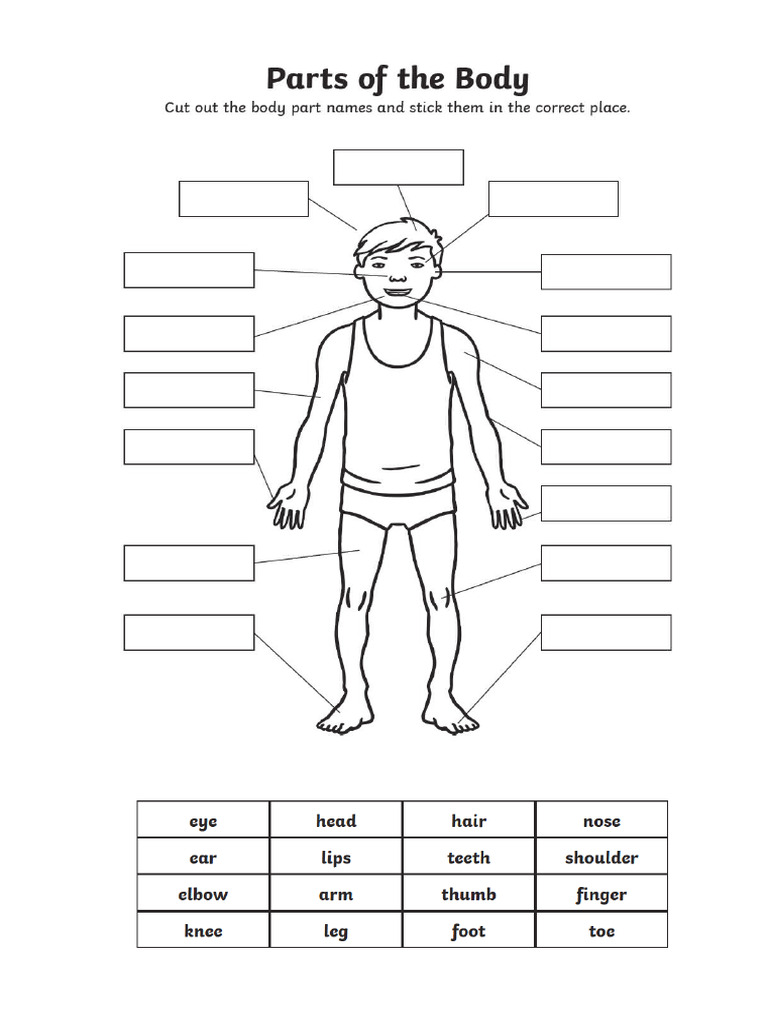 Parts of the Body

Cut out the body part names and stick them in the correct place.

| eye | head | hair | nose |
|---|---|---|---|
| ear | lips | teeth | shoulder |
| elbow | arm | thumb | finger |
| knee | leg | foot | toe |